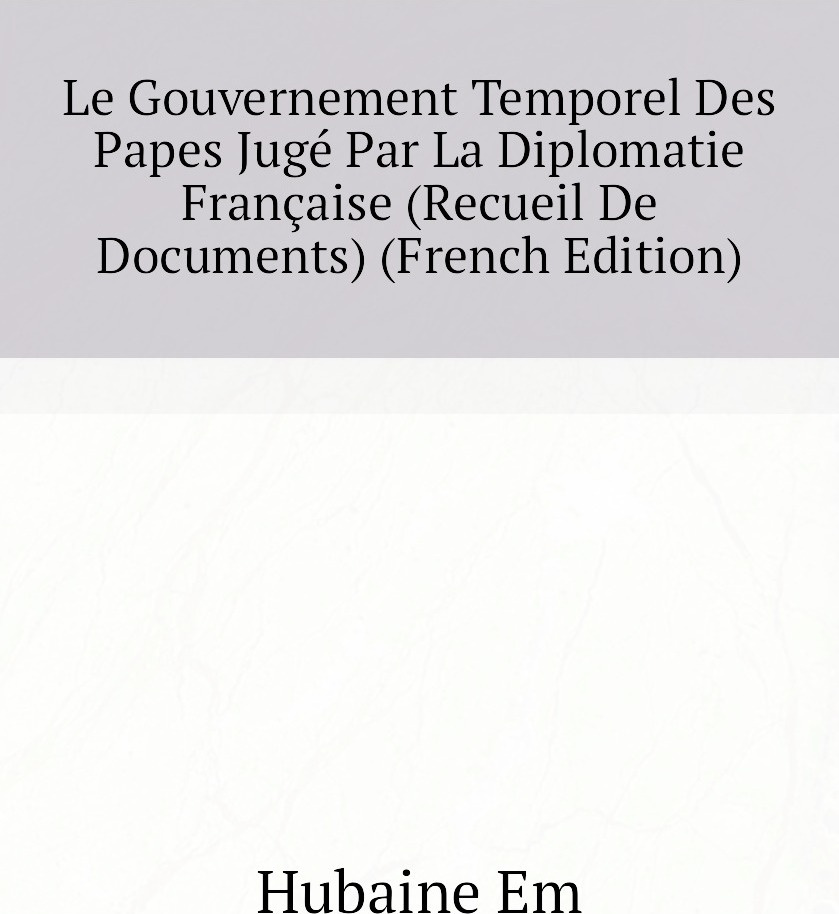 Le Gouvernement Temporel Des Papes Jugé Par La Diplomatie Française (Recueil De Documents) (French Edition)

Hubaine Em